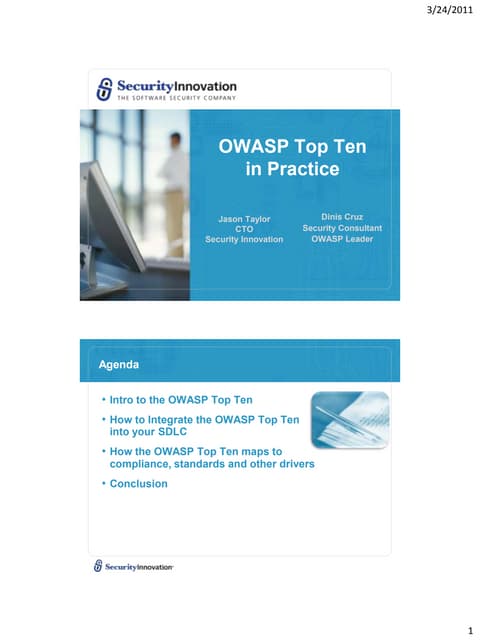 3/24/2011

SecurityInnovation
THE SOFTWARE SECURITY COMPANY

OWASP Top Ten in Practice

Jason Taylor
CTO
Security Innovation

Dinis Cruz
Security Consultant
OWASP Leader

Agenda

• Intro to the OWASP Top Ten
• How to Integrate the OWASP Top Ten into your SDLC
• How the OWASP Top Ten maps to compliance, standards and other drivers
• Conclusion

SecurityInnovation

1